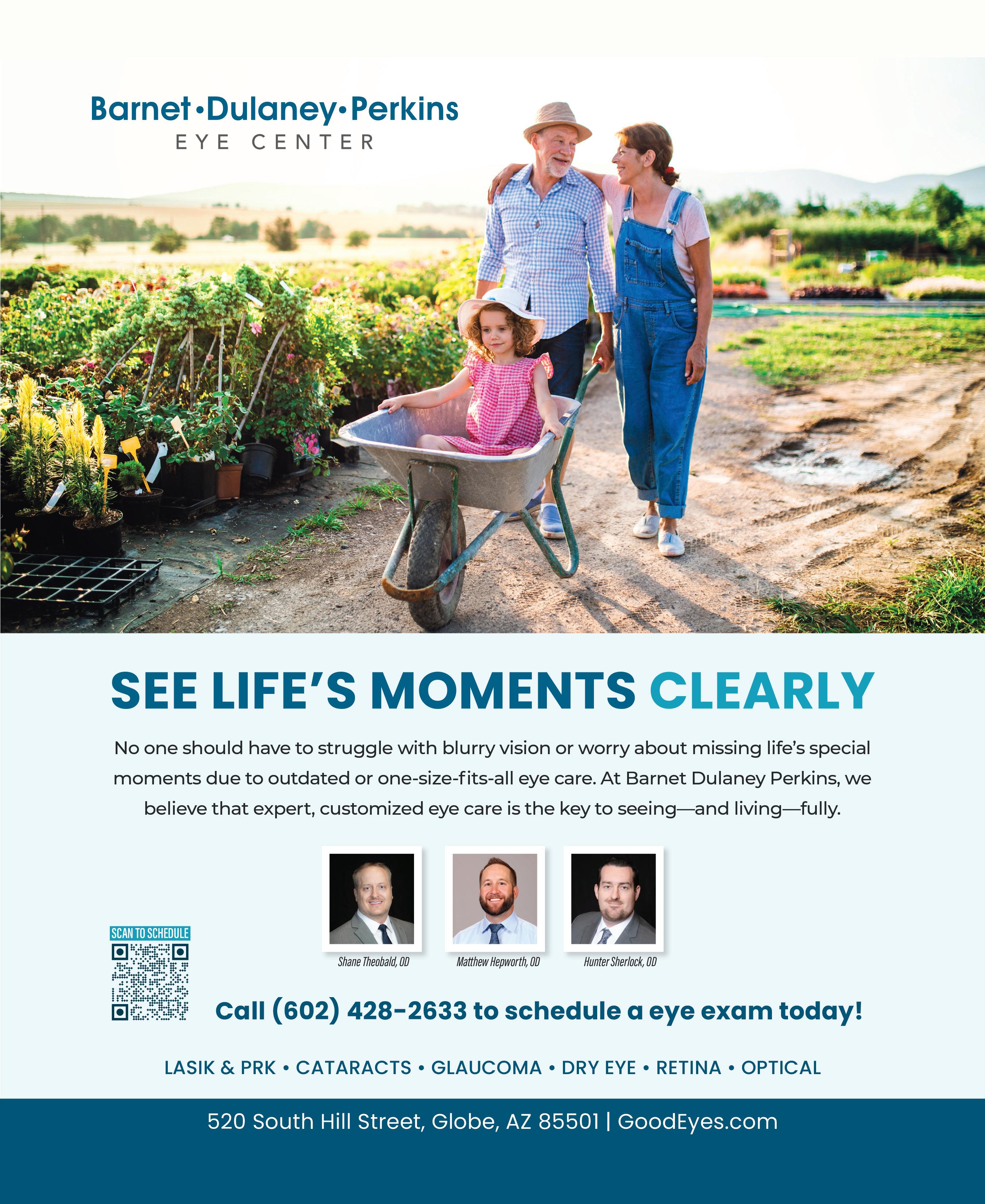 Barnet•Dulaney•Perkins
EYE CENTER

SEE LIFE'S MOMENTS CLEARLY

No one should have to struggle with blurry vision or worry about missing life's special moments due to outdated or one-size-fits-all eye care. At Barnet Dulaney Perkins, we believe that expert, customized eye care is the key to seeing—and living—fully.

SCAN TO SCHEDULE

Shane Theobald, OD

Matthew Hepworth, OD

Hunter Sherlock, OD

Call (602) 428-2633 to schedule a eye exam today!

LASIK & PRK • CATARACTS • GLAUCOMA • DRY EYE • RETINA • OPTICAL

520 South Hill Street, Globe, AZ 85501 | GoodEyes.com